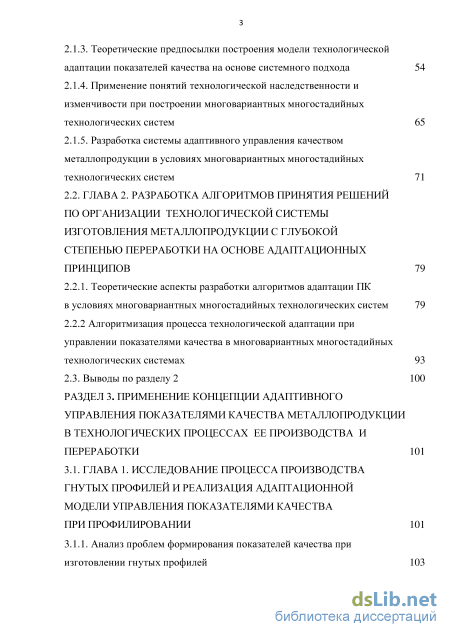 3

2.1.3. Теоретические предпосылки построения модели технологической адаптации показателей качества на основе системного подхода 54

2.1.4. Применение понятий технологической наследственности и изменчивости при построении многовариантных многостадийных технологических систем 65

2.1.5. Разработка системы адаптивного управления качеством металлопродукции в условиях многовариантных многостадийных технологических систем 71

2.2. ГЛАВА 2. РАЗРАБОТКА АЛГОРИТМОВ ПРИНЯТИЯ РЕШЕНИЙ ПО ОРГАНИЗАЦИИ ТЕХНОЛОГИЧЕСКОЙ СИСТЕМЫ ИЗГОТОВЛЕНИЯ МЕТАЛЛОПРОДУКЦИИ С ГЛУБОКОЙ СТЕПЕНЬЮ ПЕРЕРАБОТКИ НА ОСНОВЕ АДАПТАЦИОННЫХ ПРИНЦИПОВ 79

2.2.1. Теоретические аспекты разработки алгоритмов адаптации ПК в условиях многовариантных многостадийных технологических систем 79

2.2.2 Алгоритмизация процесса технологической адаптации при управлении показателями качества в многовариантных многостадийных технологических системах 93

2.3. Выводы по разделу 2 100

РАЗДЕЛ 3. ПРИМЕНЕНИЕ КОНЦЕПЦИИ АДАПТИВНОГО УПРАВЛЕНИЯ ПОКАЗАТЕЛЯМИ КАЧЕСТВА МЕТАЛЛОПРОДУКЦИИ В ТЕХНОЛОГИЧЕСКИХ ПРОЦЕССАХ ЕЕ ПРОИЗВОДСТВА И ПЕРЕРАБОТКИ 101

3.1. ГЛАВА 1. ИССЛЕДОВАНИЕ ПРОЦЕССА ПРОИЗВОДСТВА ГНУТЫХ ПРОФИЛЕЙ И РЕАЛИЗАЦИЯ АДАПТАЦИОННОЙ МОДЕЛИ УПРАВЛЕНИЯ ПОКАЗАТЕЛЯМИ КАЧЕСТВА ПРИ ПРОФИЛИРОВАНИИ 101

3.1.1. Анализ проблем формирования показателей качества при изготовлении гнутых профилей 103

dsLib.net
библиотека диссертаций